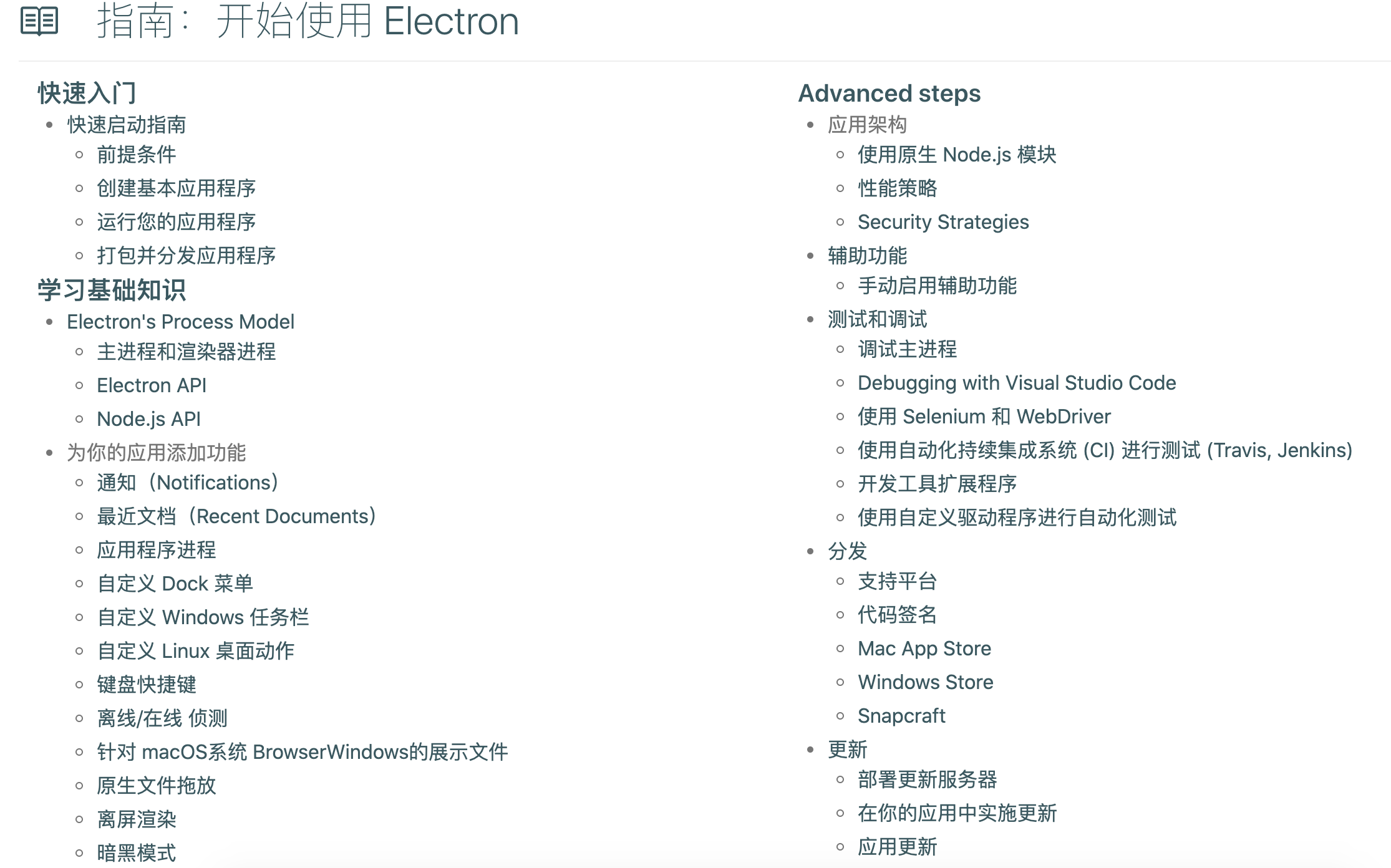 指南： 开始使用 Electron

快速入门
- 快速启动指南
  - 前提条件
  - 创建基本应用程序
  - 运行您的应用程序
  - 打包并分发应用程序

学习基础知识
- Electron's Process Model
  - 主进程和渲染器进程
  - Electron API
  - Node.js API
- 为你的应用添加功能
  - 通知（Notifications）
  - 最近文档（Recent Documents）
  - 应用程序进程
  - 自定义 Dock 菜单
  - 自定义 Windows 任务栏
  - 自定义 Linux 桌面动作
  - 键盘快捷键
  - 离线/在线 侦测
  - 针对 macOS系统 BrowserWindows的展示文件
  - 原生文件拖放
  - 离屏渲染
  - 暗黑模式

Advanced steps
- 应用架构
  - 使用原生 Node.js 模块
  - 性能策略
  - Security Strategies
- 辅助功能
  - 手动启用辅助功能
- 测试和调试
  - 调试主进程
  - Debugging with Visual Studio Code
  - 使用 Selenium 和 WebDriver
  - 使用自动化持续集成系统 (CI) 进行测试 (Travis, Jenkins)
  - 开发工具扩展程序
  - 使用自定义驱动程序进行自动化测试
- 分发
  - 支持平台
  - 代码签名
  - Mac App Store
  - Windows Store
  - Snapcraft
- 更新
  - 部署更新服务器
  - 在你的应用中实施更新
  - 应用更新